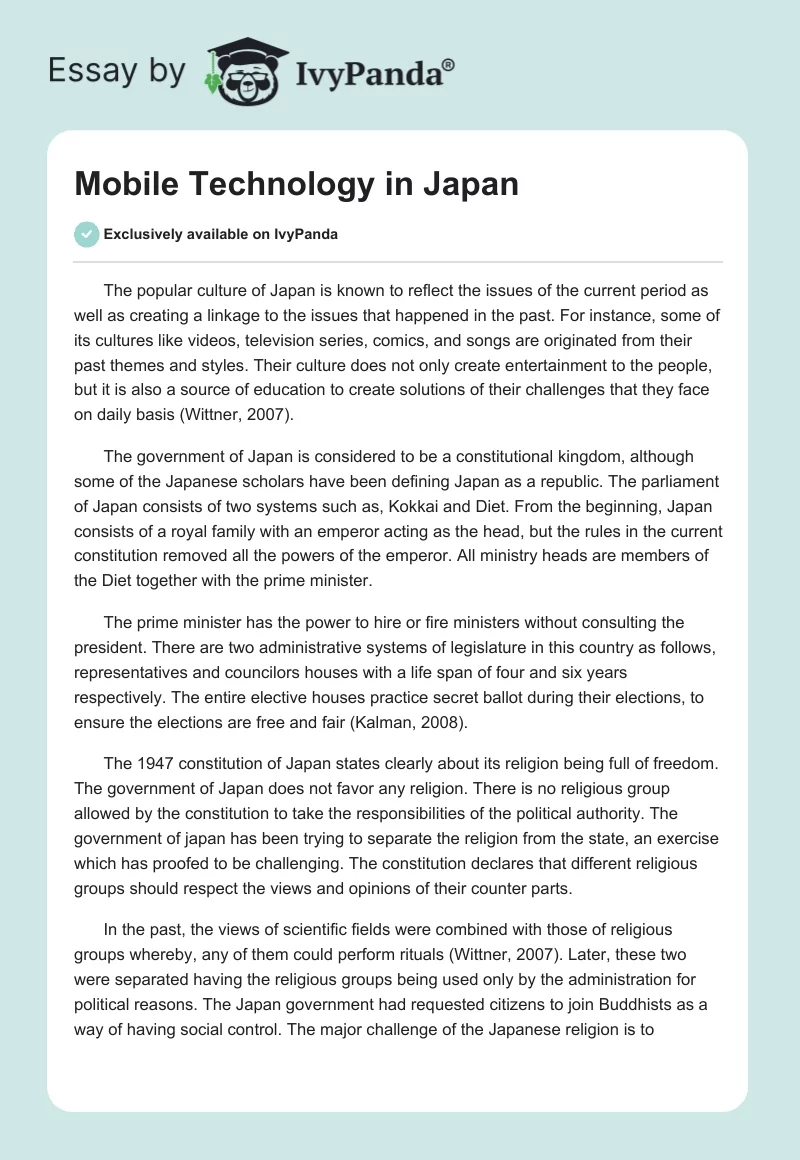 Essay by IvyPanda®

Mobile Technology in Japan

Exclusively available on IvyPanda

The popular culture of Japan is known to reflect the issues of the current period as well as creating a linkage to the issues that happened in the past. For instance, some of its cultures like videos, television series, comics, and songs are originated from their past themes and styles. Their culture does not only create entertainment to the people, but it is also a source of education to create solutions of their challenges that they face on daily basis (Wittner, 2007).

The government of Japan is considered to be a constitutional kingdom, although some of the Japanese scholars have been defining Japan as a republic. The parliament of Japan consists of two systems such as, Kokkai and Diet. From the beginning, Japan consists of a royal family with an emperor acting as the head, but the rules in the current constitution removed all the powers of the emperor. All ministry heads are members of the Diet together with the prime minister.

The prime minister has the power to hire or fire ministers without consulting the president. There are two administrative systems of legislature in this country as follows, representatives and councilors houses with a life span of four and six years respectively. The entire elective houses practice secret ballot during their elections, to ensure the elections are free and fair (Kalman, 2008).

The 1947 constitution of Japan states clearly about its religion being full of freedom. The government of Japan does not favor any religion. There is no religious group allowed by the constitution to take the responsibilities of the political authority. The government of japan has been trying to separate the religion from the state, an exercise which has proofed to be challenging. The constitution declares that different religious groups should respect the views and opinions of their counter parts.

In the past, the views of scientific fields were combined with those of religious groups whereby, any of them could perform rituals (Wittner, 2007). Later, these two were separated having the religious groups being used only by the administration for political reasons. The Japan government had requested citizens to join Buddhists as a way of having social control. The major challenge of the Japanese religion is to